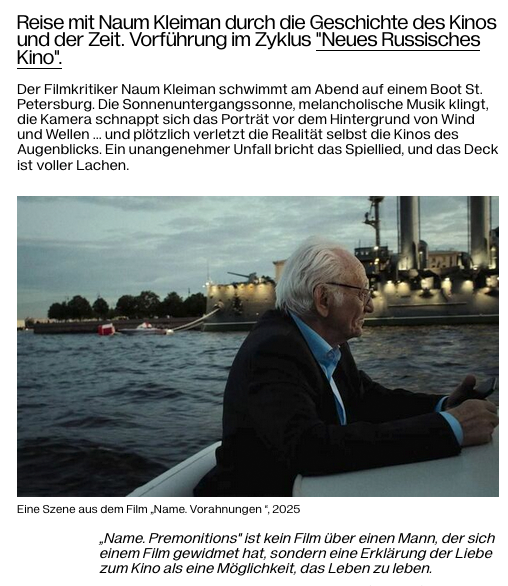 Reise mit Naum Kleiman durch die Geschichte des Kinos und der Zeit. Vorführung im Zyklus "Neues Russisches Kino".

Der Filmkritiker Naum Kleiman schwimmt am Abend auf einem Boot St. Petersburg. Die Sonnenuntergangssonne, melancholische Musik klingt, die Kamera schnappt sich das Porträt vor dem Hintergrund von Wind und Wellen ... und plötzlich verletzt die Realität selbst die Kinos des Augenblicks. Ein unangenehmer Unfall bricht das Spiellied, und das Deck ist voller Lachen.

Eine Szene aus dem Film „Name. Vorahnungen ", 2025

„Name. Premonitions" ist kein Film über einen Mann, der sich einem Film gewidmet hat, sondern eine Erklärung der Liebe zum Kino als eine Möglichkeit, das Leben zu leben.